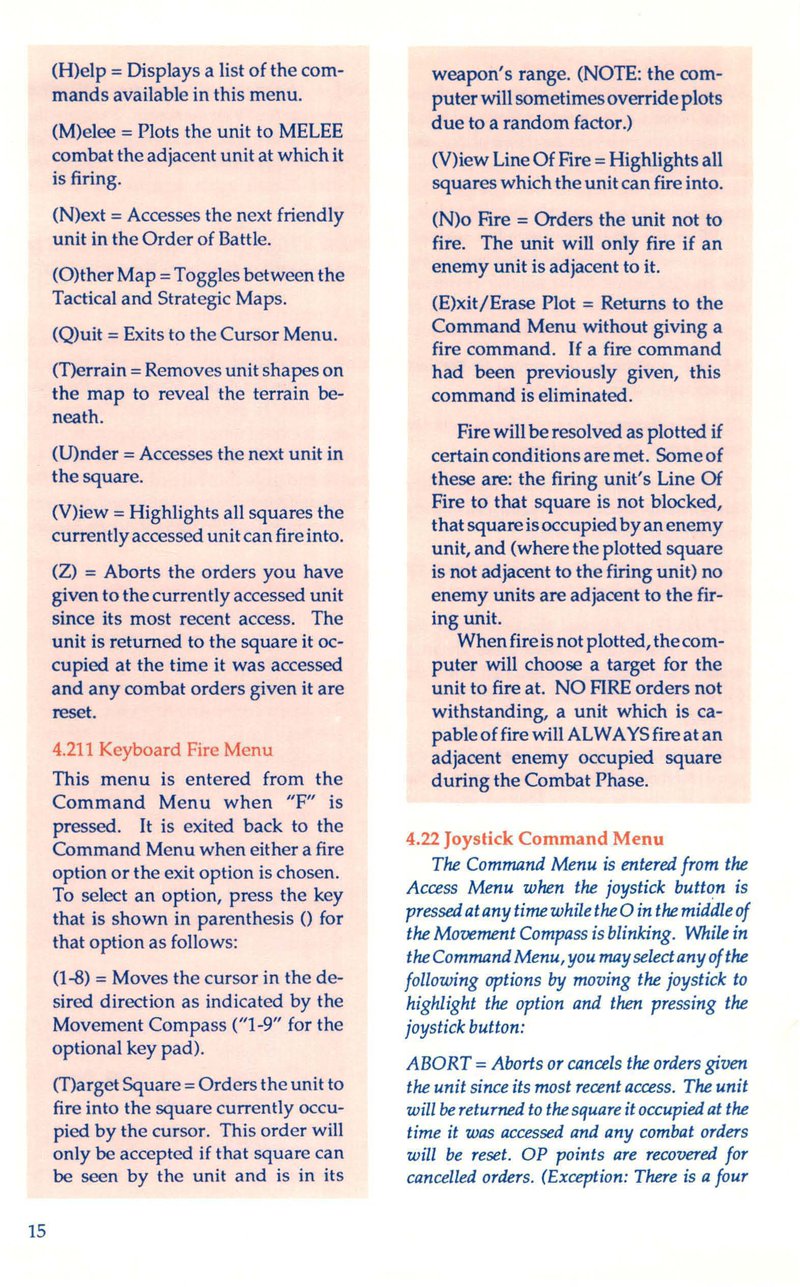 (H)elp = Displays a list of the commands available in this menu.

(M)elee = Plots the unit to MELEE combat the adjacent unit at which it is firing.

(N)ext = Accesses the next friendly unit in the Order of Battle.

(O)ther Map = Toggles between the Tactical and Strategic Maps.

(Q)uit = Exits to the Cursor Menu.

(T)errain = Removes unit shapes on the map to reveal the terrain beneath.

(U)nder = Accesses the next unit in the square.

(V)iew = Highlights all squares the currently accessed unit can fire into.

(Z) = Aborts the orders you have given to the currently accessed unit since its most recent access. The unit is returned to the square it occupied at the time it was accessed and any combat orders given it are reset.

4.211 Keyboard Fire Menu

This menu is entered from the Command Menu when "F" is pressed. It is exited back to the Command Menu when either a fire option or the exit option is chosen. To select an option, press the key that is shown in parenthesis () for that option as follows:

(1-8) = Moves the cursor in the desired direction as indicated by the Movement Compass ("1-9" for the optional key pad).

(T)arget Square = Orders the unit to fire into the square currently occupied by the cursor. This order will only be accepted if that square can be seen by the unit and is in its weapon's range. (NOTE: the computer will sometimes override plots due to a random factor.)

(V)iew Line Of Fire = Highlights all squares which the unit can fire into.

(N)o Fire = Orders the unit not to fire. The unit will only fire if an enemy unit is adjacent to it.

(E)xit/Erase Plot = Returns to the Command Menu without giving a fire command. If a fire command had been previously given, this command is eliminated.

Fire will be resolved as plotted if certain conditions are met. Some of these are: the firing unit's Line Of Fire to that square is not blocked, that square is occupied by an enemy unit, and (where the plotted square is not adjacent to the firing unit) no enemy units are adjacent to the firing unit.

When fire is not plotted, the computer will choose a target for the unit to fire at. NO FIRE orders not withstanding, a unit which is capable of fire will ALWAYS fire at an adjacent enemy occupied square during the Combat Phase.

4.22 Joystick Command Menu

The Command Menu is entered from the Access Menu when the joystick button is pressed at any time while the O in the middle of the Movement Compass is blinking. While in the Command Menu, you may select any of the following options by moving the joystick to highlight the option and then pressing the joystick button:

ABORT = Aborts or cancels the orders given the unit since its most recent access. The unit will be returned to the square it occupied at the time it was accessed and any combat orders will be reset. OP points are recovered for cancelled orders. (Exception: There is a four

15